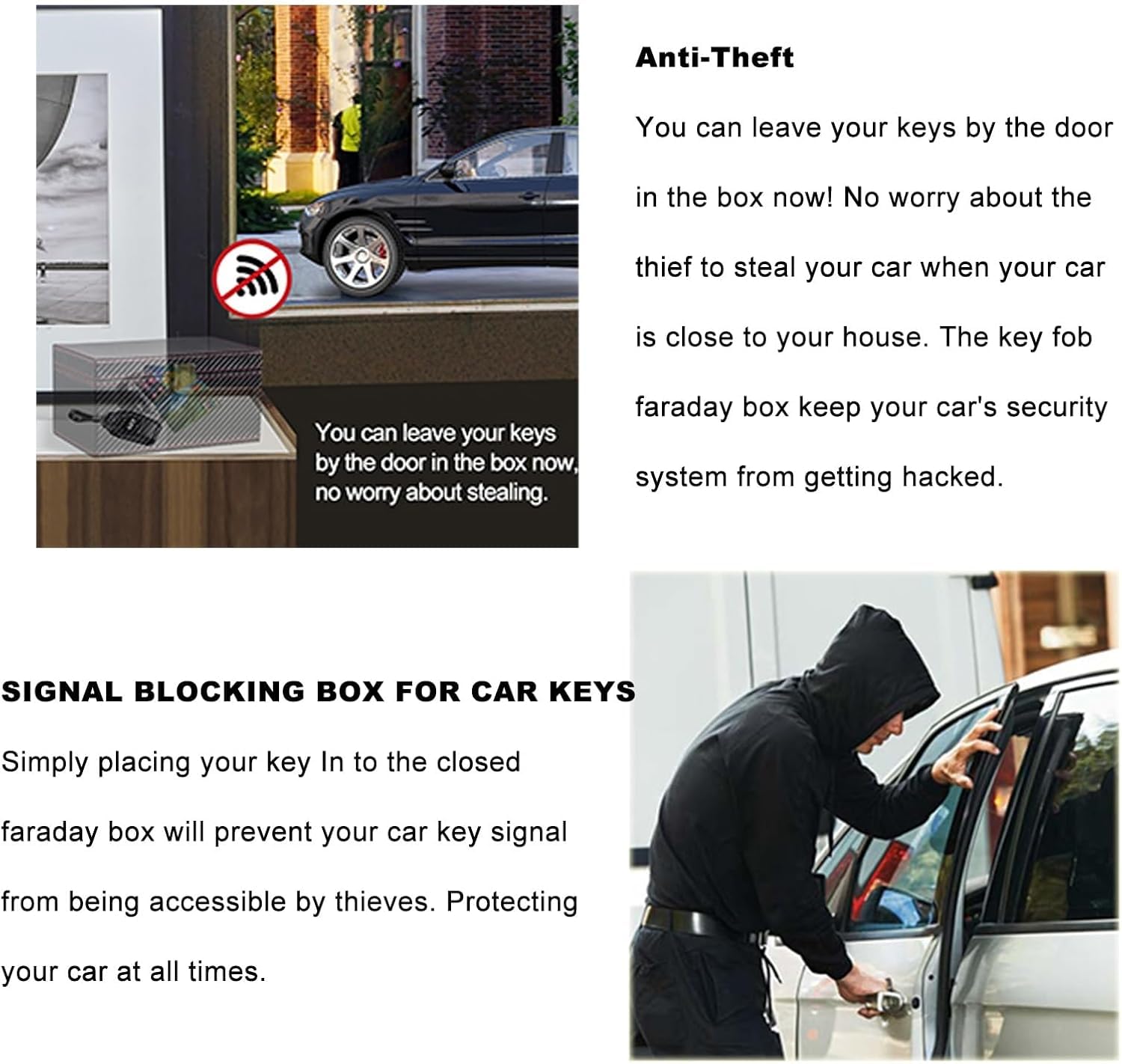 You can leave your keys by the door in the box now, no worry about stealing.

Anti-Theft

You can leave your keys by the door in the box now! No worry about the thief to steal your car when your car is close to your house. The key fob faraday box keep your car's security system from getting hacked.

SIGNAL BLOCKING BOX FOR CAR KEYS

Simply placing your key In to the closed faraday box will prevent your car key signal from being accessible by thieves. Protecting your car at all times.